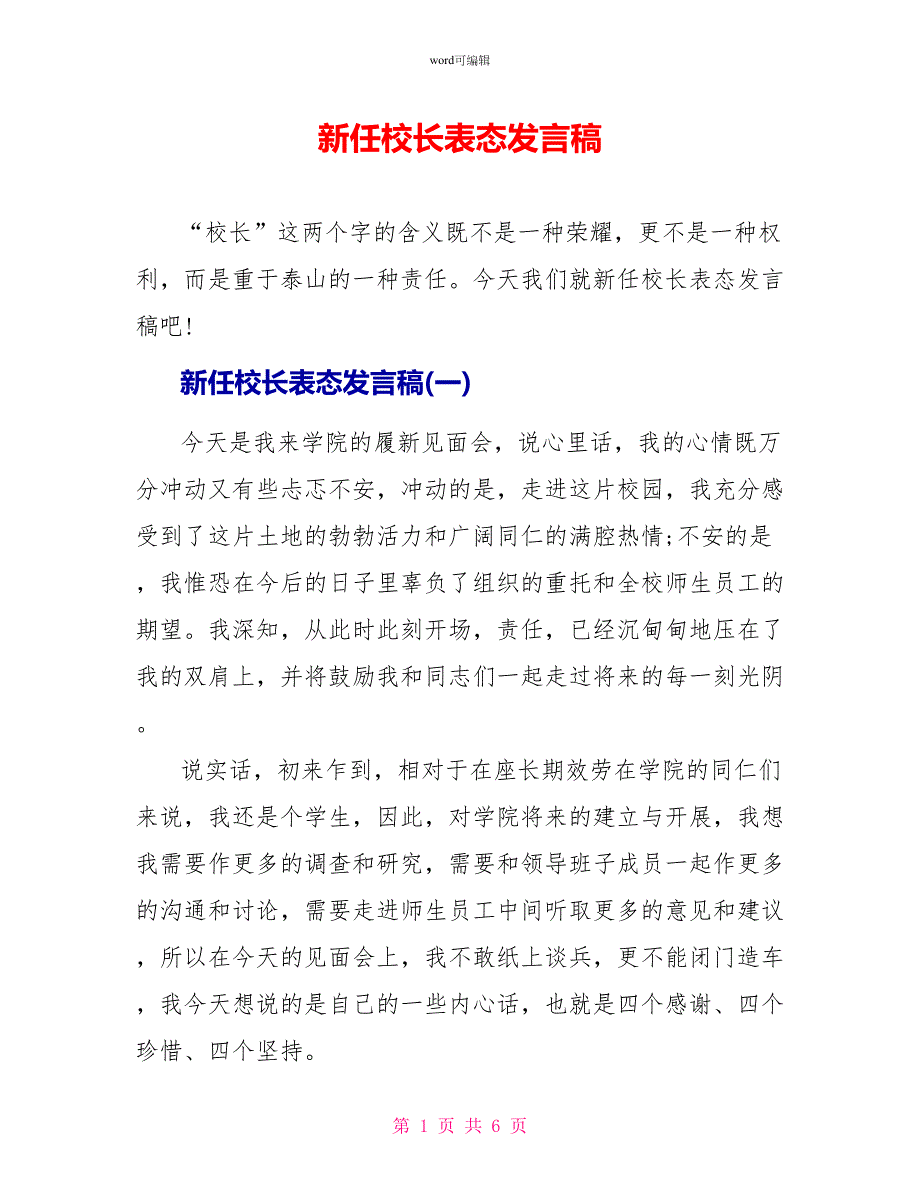 word可编辑

新任校长表态发言稿

“校长”这两个字的含义既不是一种荣耀，更不是一种权利，而是重于泰山的一种责任。今天我们就新任校长表态发言稿吧!

新任校长表态发言稿(一)

今天是我来学院的履新见面会，说心里话，我的心情既万分冲动又有些忐忑不安，冲动的是，走进这片校园，我充分感受到了这片土地的勃勃活力和广阔同仁的满腔热情;不安的是，我惟恐在今后的日子里辜负了组织的重托和全校师生员工的期望。我深知，从此时此刻开场，责任，已经沉甸甸地压在了我的双肩上，并将鼓励我和同志们一起走过将来的每一刻光阴。

说实话，初来乍到，相对于在座长期效劳在学院的同仁们来说，我还是个学生，因此，对学院将来的建立与开展，我想我需要作更多的调查和研究，需要和领导班子成员一起作更多的沟通和讨论，需要走进师生员工中间听取更多的意见和建议，所以在今天的见面会上，我不敢纸上谈兵，更不能闭门造车，我今天想说的是自己的一些内心话，也就是四个感谢、四个珍惜、四个坚持。

第 1 页 共 6 页